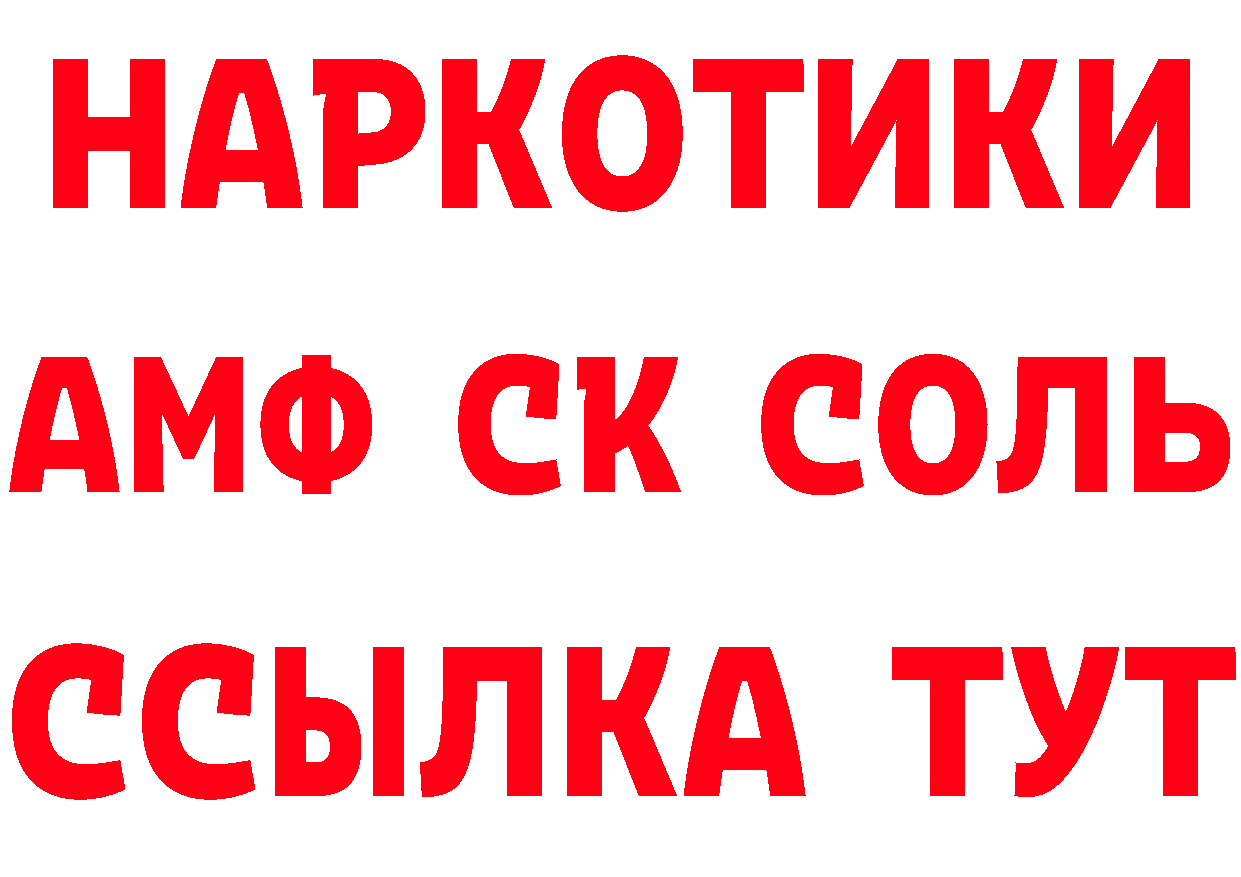 НАРКОТИКИ

АМФ СК СОЛЬ

ССЫЛКА ТУТ